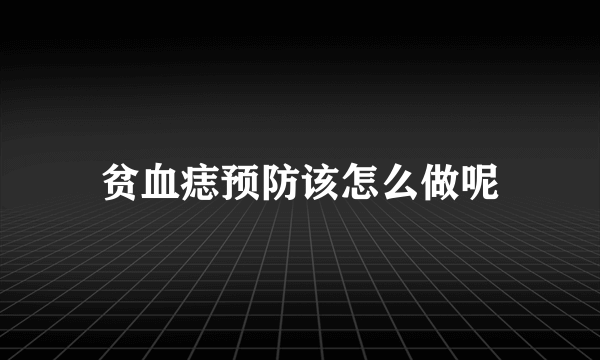 贫血痣预防该怎么做呢